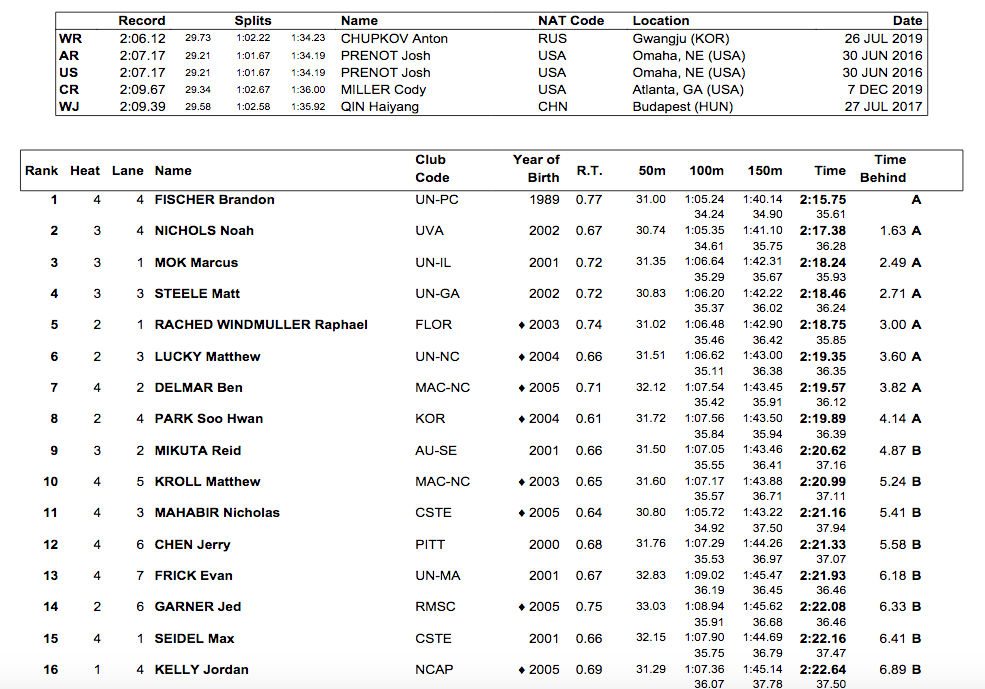 | | Record | Splits | | | Name | NAT Code | Location | Date |
|---|---|---|---|---|---|---|---|---|
| WR | 2:06.12 | 29.73 | 1:02.22 | 1:34.23 | CHUPKOV Anton | RUS | Gwangju (KOR) | 26 JUL 2019 |
| AR | 2:07.17 | 29.21 | 1:01.67 | 1:34.19 | PRENOT Josh | USA | Omaha, NE (USA) | 30 JUN 2016 |
| US | 2:07.17 | 29.21 | 1:01.67 | 1:34.19 | PRENOT Josh | USA | Omaha, NE (USA) | 30 JUN 2016 |
| CR | 2:09.67 | 29.34 | 1:02.67 | 1:36.00 | MILLER Cody | USA | Atlanta, GA (USA) | 7 DEC 2019 |
| WJ | 2:09.39 | 29.58 | 1:02.58 | 1:35.92 | QIN Haiyang | CHN | Budapest (HUN) | 27 JUL 2017 |

| Rank | Heat | Lane | Name | Club Code | Year of Birth | R.T. | 50m | 100m | 150m | Time | Time Behind |
|---|---|---|---|---|---|---|---|---|---|---|---|
| 1 | 4 | 4 | FISCHER Brandon | UN-PC | 1989 | 0.77 | 31.00 | 1:05.24 34.24 | 1:40.14 34.90 | 2:15.75 35.61 | A |
| 2 | 3 | 4 | NICHOLS Noah | UVA | 2002 | 0.67 | 30.74 | 1:05.35 34.61 | 1:41.10 35.75 | 2:17.38 36.28 | 1.63 A |
| 3 | 3 | 1 | MOK Marcus | UN-IL | 2001 | 0.72 | 31.35 | 1:06.64 35.29 | 1:42.31 35.67 | 2:18.24 35.93 | 2.49 A |
| 4 | 3 | 3 | STEELE Matt | UN-GA | 2002 | 0.72 | 30.83 | 1:06.20 35.37 | 1:42.22 36.02 | 2:18.46 36.24 | 2.71 A |
| 5 | 2 | 1 | RACHED WINDMULLER Raphael | FLOR | ♦ 2003 | 0.74 | 31.02 | 1:06.48 35.46 | 1:42.90 36.42 | 2:18.75 35.85 | 3.00 A |
| 6 | 2 | 3 | LUCKY Matthew | UN-NC | ♦ 2004 | 0.66 | 31.51 | 1:06.62 35.11 | 1:43.00 36.38 | 2:19.35 36.35 | 3.60 A |
| 7 | 4 | 2 | DELMAR Ben | MAC-NC | ♦ 2005 | 0.71 | 32.12 | 1:07.54 35.42 | 1:43.45 35.91 | 2:19.57 36.12 | 3.82 A |
| 8 | 2 | 4 | PARK Soo Hwan | KOR | ♦ 2004 | 0.61 | 31.72 | 1:07.56 35.84 | 1:43.50 35.94 | 2:19.89 36.39 | 4.14 A |
| 9 | 3 | 2 | MIKUTA Reid | AU-SE | 2001 | 0.66 | 31.50 | 1:07.05 35.55 | 1:43.46 36.41 | 2:20.62 37.16 | 4.87 B |
| 10 | 4 | 5 | KROLL Matthew | MAC-NC | ♦ 2003 | 0.65 | 31.60 | 1:07.17 35.57 | 1:43.88 36.71 | 2:20.99 37.11 | 5.24 B |
| 11 | 4 | 3 | MAHABIR Nicholas | CSTE | ♦ 2005 | 0.64 | 30.80 | 1:05.72 34.92 | 1:43.22 37.50 | 2:21.16 37.94 | 5.41 B |
| 12 | 4 | 6 | CHEN Jerry | PITT | 2000 | 0.68 | 31.76 | 1:07.29 35.53 | 1:44.26 36.97 | 2:21.33 37.07 | 5.58 B |
| 13 | 4 | 7 | FRICK Evan | UN-MA | 2001 | 0.67 | 32.83 | 1:09.02 36.19 | 1:45.47 36.45 | 2:21.93 36.46 | 6.18 B |
| 14 | 2 | 6 | GARNER Jed | RMSC | ♦ 2005 | 0.75 | 33.03 | 1:08.94 35.91 | 1:45.62 36.68 | 2:22.08 36.46 | 6.33 B |
| 15 | 4 | 1 | SEIDEL Max | CSTE | 2001 | 0.66 | 32.15 | 1:07.90 35.75 | 1:44.69 36.79 | 2:22.16 37.47 | 6.41 B |
| 16 | 1 | 4 | KELLY Jordan | NCAP | ♦ 2005 | 0.69 | 31.29 | 1:07.36 36.07 | 1:45.14 37.78 | 2:22.64 37.50 | 6.89 B |